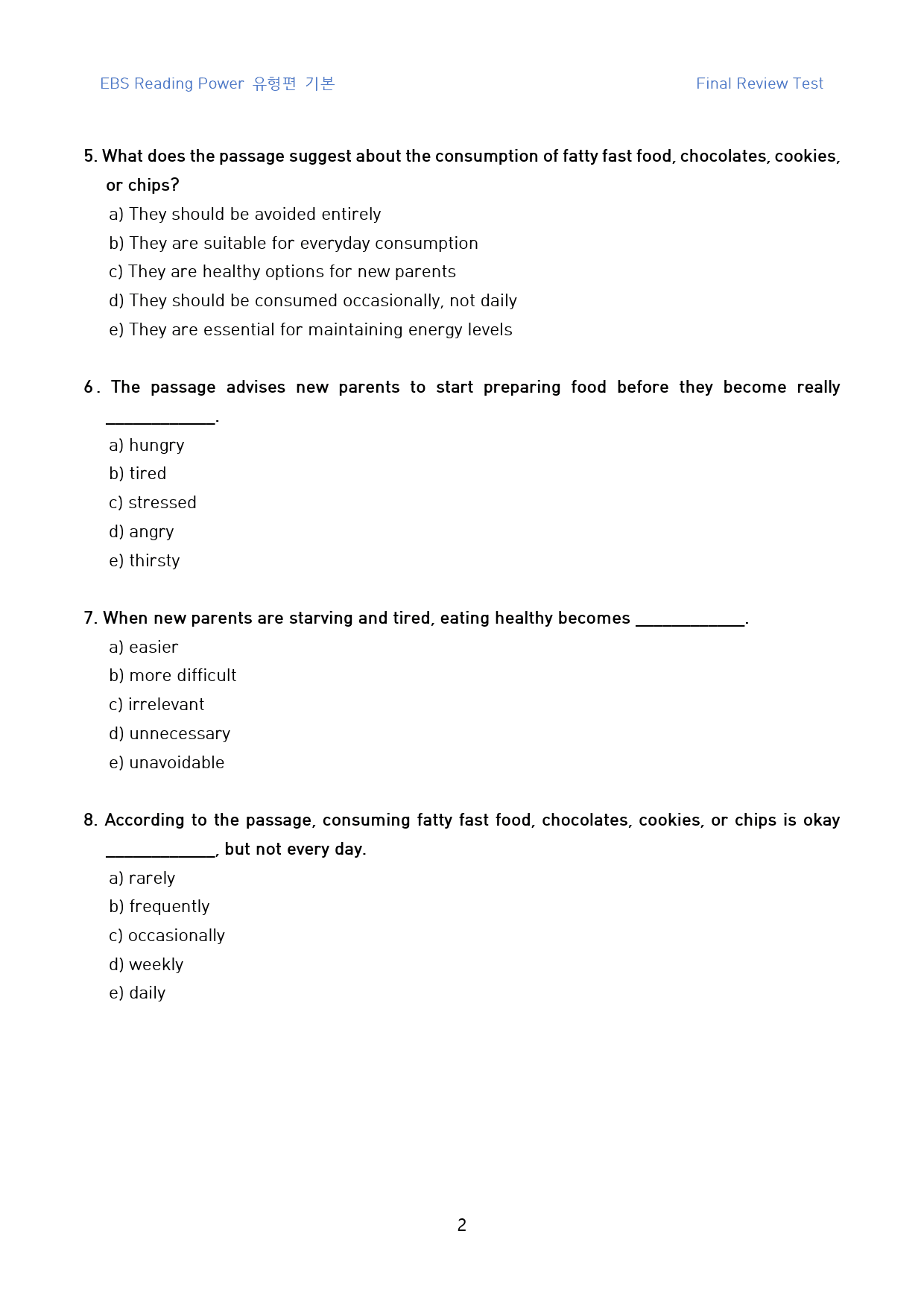 EBS Reading Power 유형편 기본

Final Review Test

5. What does the passage suggest about the consumption of fatty fast food, chocolates, cookies, or chips?

a) They should be avoided entirely
b) They are suitable for everyday consumption
c) They are healthy options for new parents
d) They should be consumed occasionally, not daily
e) They are essential for maintaining energy levels

6. The passage advises new parents to start preparing food before they become really ____.

a) hungry
b) tired
c) stressed
d) angry
e) thirsty

7. When new parents are starving and tired, eating healthy becomes ____.

a) easier
b) more difficult
c) irrelevant
d) unnecessary
e) unavoidable

8. According to the passage, consuming fatty fast food, chocolates, cookies, or chips is okay ____, but not every day.

a) rarely
b) frequently
c) occasionally
d) weekly
e) daily

2